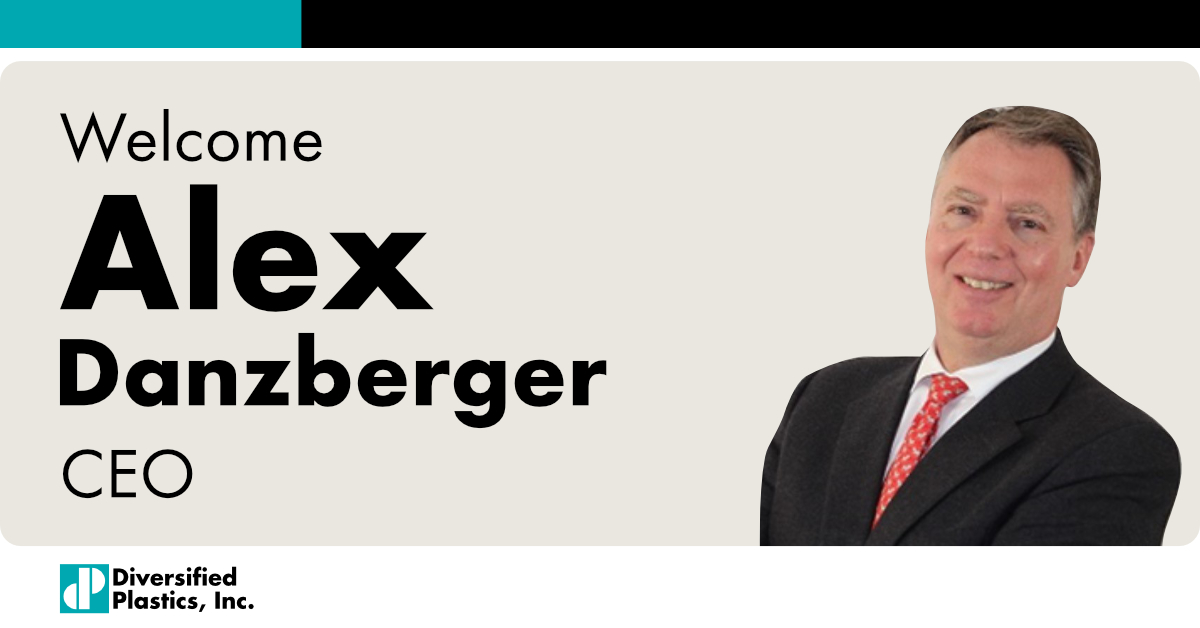 Welcome
Alex
Danzberger
CEO

Diversified
Plastics, Inc.